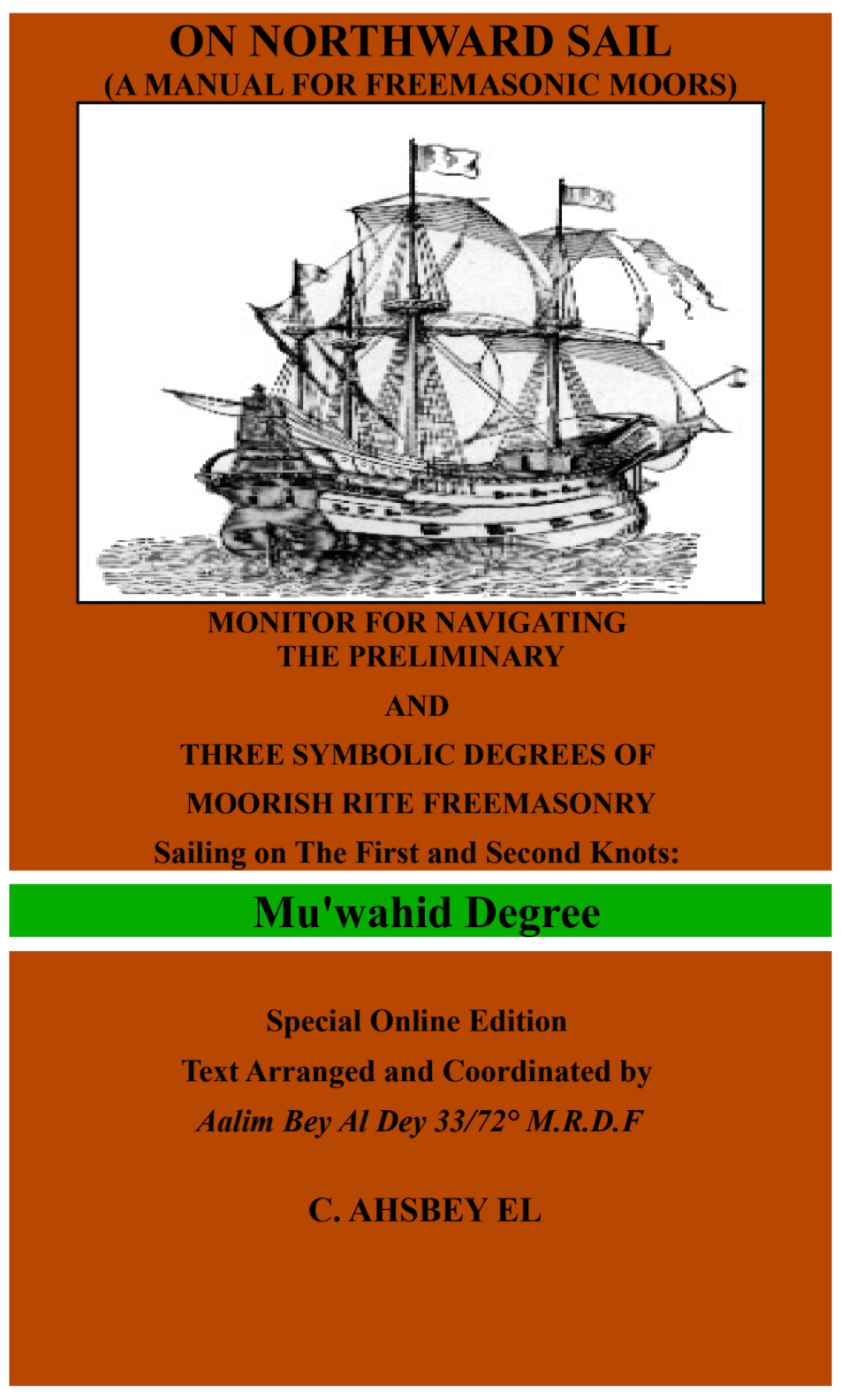 ON NORTHWARD SAIL
(A MANUAL FOR FREEMASONIC MOORS)

MONITOR FOR NAVIGATING
THE PRELIMINARY

AND

THREE SYMBOLIC DEGREES OF

MOORISH RITE FREEMASONRY

Sailing on The First and Second Knots:

Mu'wahid Degree

Special Online Edition

Text Arranged and Coordinated by

Aalim Bey Al Dey 33/72° M.R.D.F

C. AHSBEY EL